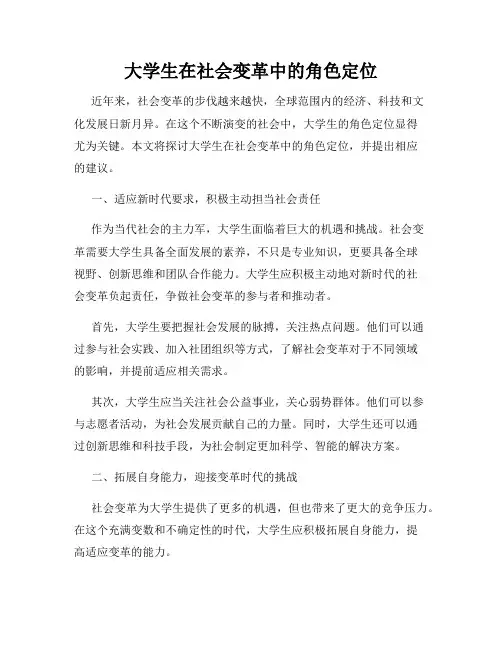 大学生在社会变革中的角色定位

近年来，社会变革的步伐越来越快，全球范围内的经济、科技和文化发展日新月异。在这个不断演变的社会中，大学生的角色定位显得尤为关键。本文将探讨大学生在社会变革中的角色定位，并提出相应的建议。

一、适应新时代要求，积极主动担当社会责任

作为当代社会的主力军，大学生面临着巨大的机遇和挑战。社会变革需要大学生具备全面发展的素养，不只是专业知识，更要具备全球视野、创新思维和团队合作能力。大学生应积极主动地对新时代的社会变革负起责任，争做社会变革的参与者和推动者。

首先，大学生要把握社会发展的脉搏，关注热点问题。他们可以通过参与社会实践、加入社团组织等方式，了解社会变革对于不同领域的影响，并提前适应相关需求。

其次，大学生应当关注社会公益事业，关心弱势群体。他们可以参与志愿者活动，为社会发展贡献自己的力量。同时，大学生还可以通过创新思维和科技手段，为社会制定更加科学、智能的解决方案。

二、拓展自身能力，迎接变革时代的挑战

社会变革为大学生提供了更多的机遇，但也带来了更大的竞争压力。在这个充满变数和不确定性的时代，大学生应积极拓展自身能力，提高适应变革的能力。